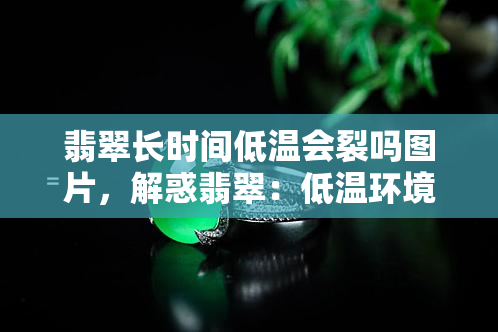 翡翠长时间低温会裂吗图片，解惑翡翠：低温环境